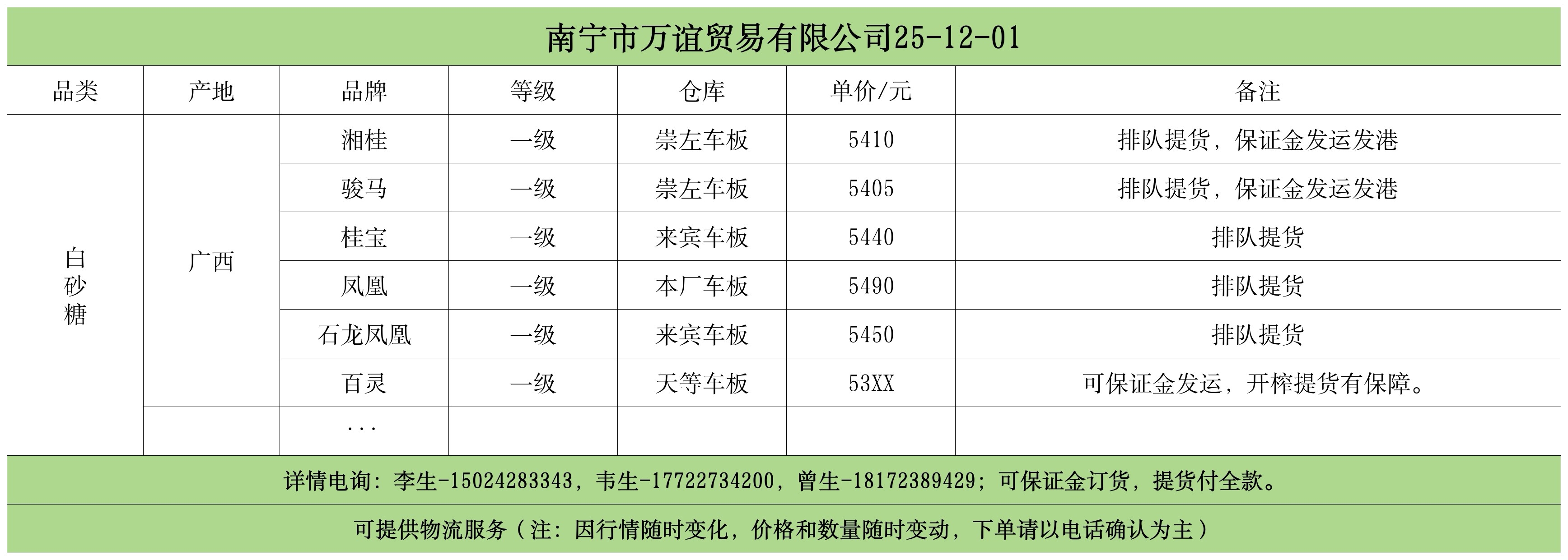 南宁市万谊贸易有限公司25-12-01

| 品类 | 产地 | 品牌 | 等级 | 仓库 | 单价/元 | 备注 |
|---|---|---|---|---|---|---|
| 白砂糖 | 广西 | 湘桂 | 一级 | 崇左车板 | 5410 | 排队提货，保证金发运发港 |
| | | 骏马 | 一级 | 崇左车板 | 5405 | 排队提货，保证金发运发港 |
| | | 桂宝 | 一级 | 来宾车板 | 5440 | 排队提货 |
| | | 凤凰 | 一级 | 本厂车板 | 5490 | 排队提货 |
| | | 石龙凤凰 | 一级 | 来宾车板 | 5450 | 排队提货 |
| | | 百灵 | 一级 | 天等车板 | 53XX | 可保证金发运，开榨提货有保障。 |
| | | ... | | | | |

详情电询：李生-15024283343，韦生-17722734200，曾生-18172389429；可保证金订货，提货付全款。

可提供物流服务（注：因行情随时变化，价格和数量随时变动，下单请以电话确认为主）